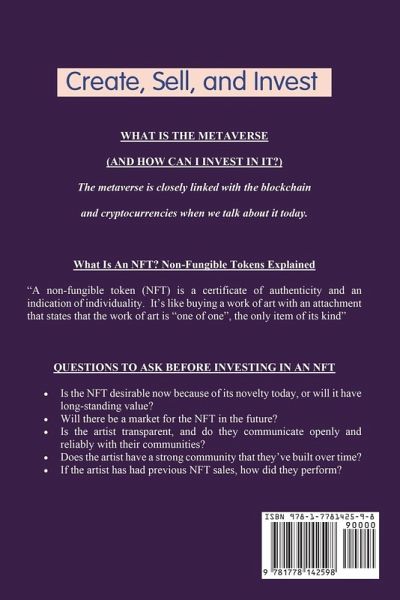 Create, Sell, and Invest

WHAT IS THE METAVERSE

(AND HOW CAN I INVEST IN IT?)

The metaverse is closely linked with the blockchain

and cryptocurrencies when we talk about it today.

What Is An NFT? Non-Fungible Tokens Explained

"A non-fungible token (NFT) is a certificate of authenticity and an indication of individuality. It's like buying a work of art with an attachment that states that the work of art is "one of one", the only item of its kind"

QUESTIONS TO ASK BEFORE INVESTING IN AN NFT

• Is the NFT desirable now because of its novelty today, or will it have long-standing value?
• Will there be a market for the NFT in the future?
• Is the artist transparent, and do they communicate openly and reliably with their communities?
• Does the artist have a strong community that they've built over time?
• If the artist has had previous NFT sales, how did they perform?

ISBN 978-1-7781425-9-8
90000
9 781778 142598